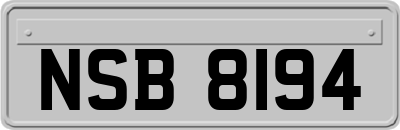 NSB 8194